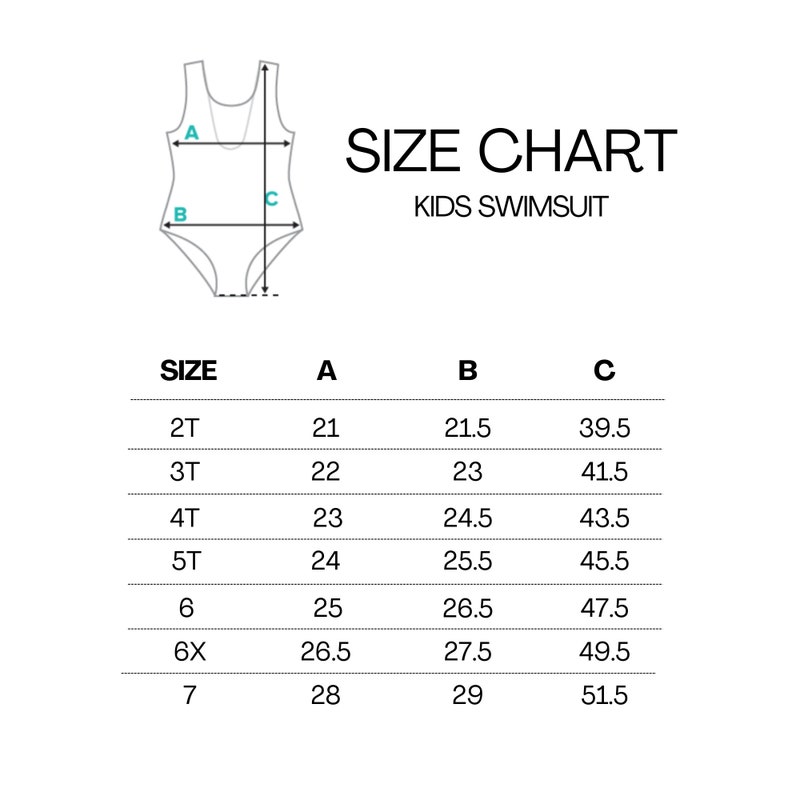 A
B
C

SIZE CHART
KIDS SWIMSUIT

| SIZE | A | B | C |
|---|---|---|---|
| 2T | 21 | 21.5 | 39.5 |
| 3T | 22 | 23 | 41.5 |
| 4T | 23 | 24.5 | 43.5 |
| 5T | 24 | 25.5 | 45.5 |
| 6 | 25 | 26.5 | 47.5 |
| 6X | 26.5 | 27.5 | 49.5 |
| 7 | 28 | 29 | 51.5 |